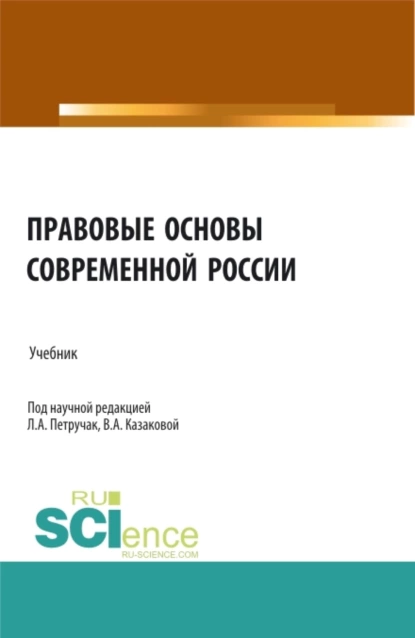 ПРАВОВЫЕ ОСНОВЫ СОВРЕМЕННОЙ РОССИИ

Учебник

Под научной редакцией
Л.А. Петручак, В.А. Казаковой

RU
SCIence
RU-SCIENCE.COM